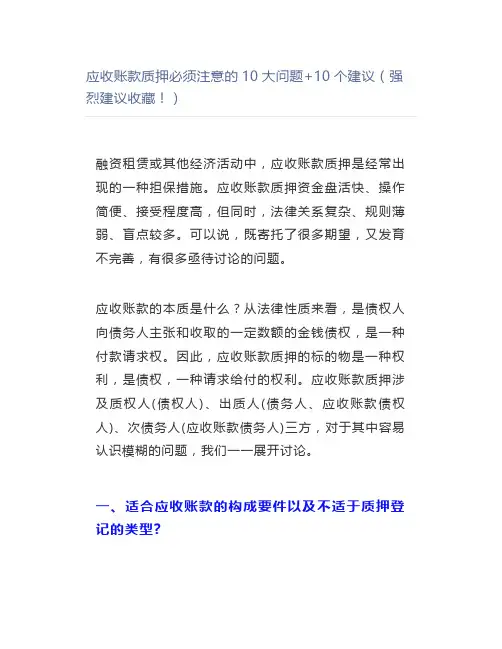 应收账款质押必须注意的 10 大问题+10 个建议（强烈建议收藏！）

融资租赁或其他经济活动中，应收账款质押是经常出现的一种担保措施。应收账款质押资金盘活快、操作简便、接受程度高，但同时，法律关系复杂、规则薄弱、盲点较多。可以说，既寄托了很多期望，又发育不完善，有很多亟待讨论的问题。

应收账款的本质是什么？从法律性质来看，是债权人向债务人主张和收取的一定数额的金钱债权，是一种付款请求权。因此，应收账款质押的标的物是一种权利，是债权，一种请求给付的权利。应收账款质押涉及质权人(债权人)、出质人(债务人、应收账款债权人)、次债务人(应收账款债务人)三方，对于其中容易认识模糊的问题，我们一一展开讨论。

一、适合应收账款的构成要件以及不适于质押登记的类型?